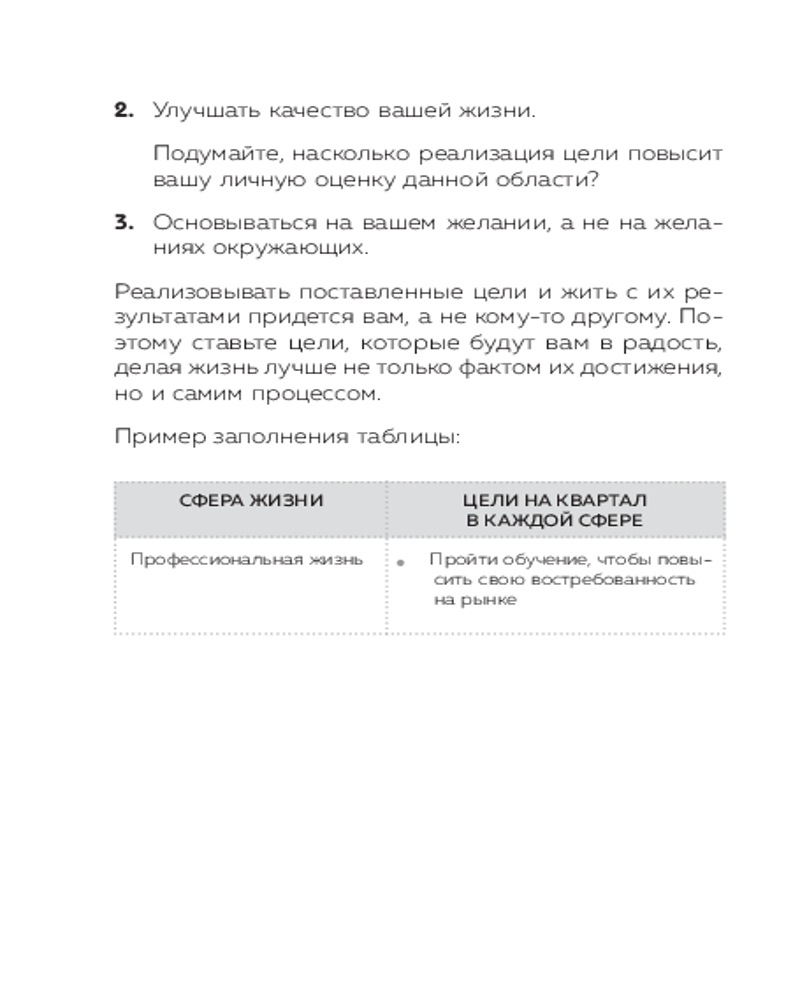 2. Улучшать качество вашей жизни.

Подумайте, насколько реализация цели повысит вашу личную оценку данной области?

3. Основываться на вашем желании, а не на желаниях окружающих.

Реализовывать поставленные цели и жить с их результатами придется вам, а не кому-то другому. Поэтому ставьте цели, которые будут вам в радость, делая жизнь лучше не только фактом их достижения, но и самим процессом.

Пример заполнения таблицы:

| СФЕРА ЖИЗНИ | ЦЕЛИ НА КВАРТАЛ В КАЖДОЙ СФЕРЕ |
|---|---|
| Профессиональная жизнь | • Пройти обучение, чтобы повысить свою востребованность на рынке |